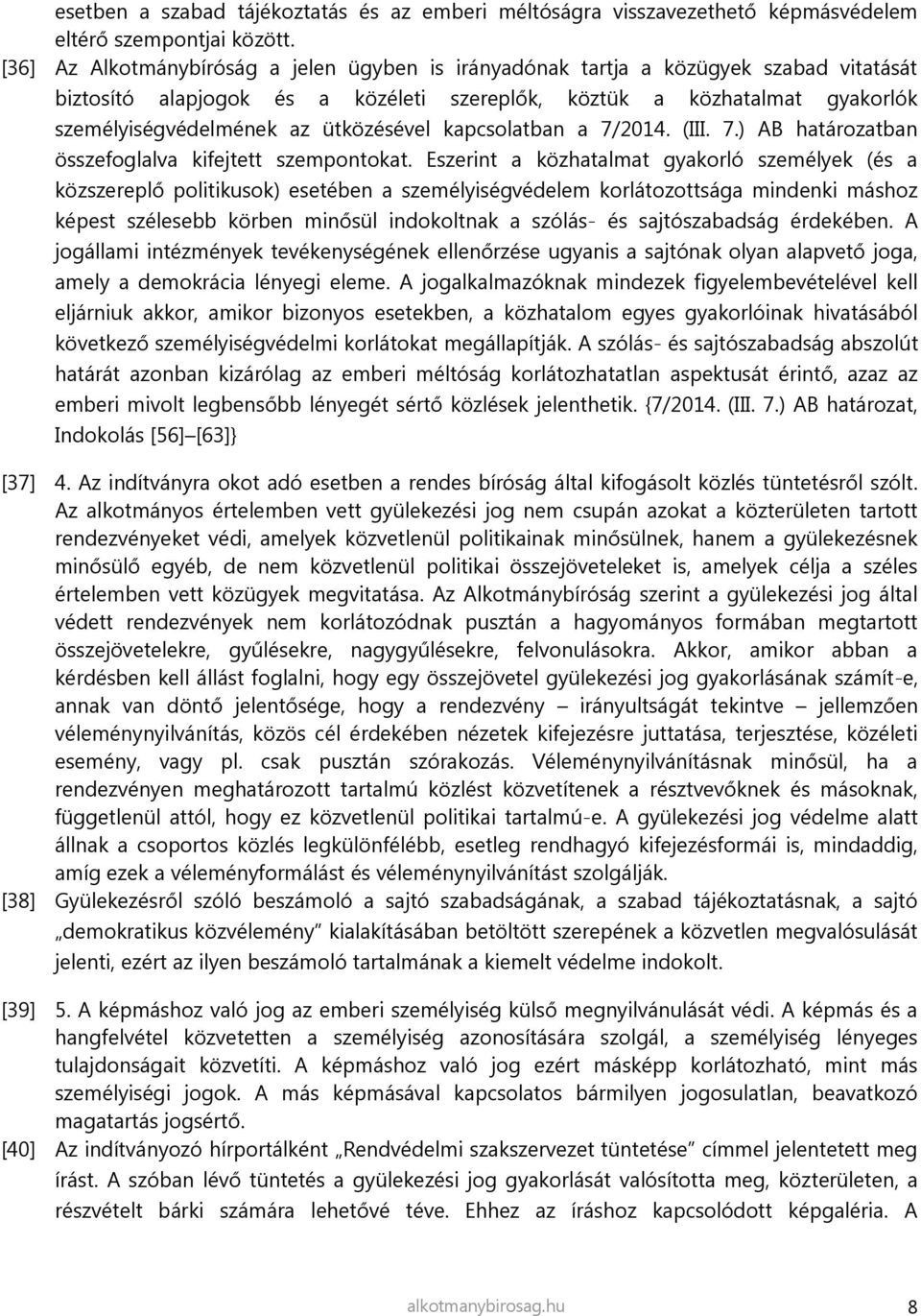 esetben a szabad tájékoztatás és az emberi méltóságra visszavezethető képmásvédelem eltérő szempontjai között.

[36] Az Alkotmánybíróság a jelen ügyben is irányadónak tartja a közügyek szabad vitatását biztosító alapjogok és a közéleti szereplők, köztük a közhatalmat gyakorlók személyiségvédelmének az ütközésével kapcsolatban a 7/2014. (III. 7.) AB határozatban összefoglalva kifejtett szempontokat. Eszerint a közhatalmat gyakorló személyek (és a közszereplő politikusok) esetében a személyiségvédelem korlátozottsága mindenki máshoz képest szélesebb körben minősül indokoltnak a szólás- és sajtószabadság érdekében. A jogállami intézmények tevékenységének ellenőrzése ugyanis a sajtónak olyan alapvető joga, amely a demokrácia lényegi eleme. A jogalkalmazóknak mindezek figyelembevételével kell eljárniuk akkor, amikor bizonyos esetekben, a közhatalom egyes gyakorlóinak hivatásából következő személyiségvédelmi korlátokat megállapítják. A szólás- és sajtószabadság abszolút határát azonban kizárólag az emberi méltóság korlátozhatatlan aspektusát érintő, azaz az emberi mivolt legbensőbb lényegét sértő közlések jelenthetik. {7/2014. (III. 7.) AB határozat, Indokolás [56]–[63]}

[37] 4. Az indítványra okot adó esetben a rendes bíróság által kifogásolt közlés tüntetésről szólt. Az alkotmányos értelemben vett gyülekezési jog nem csupán azokat a közterületen tartott rendezvényeket védi, amelyek közvetlenül politikainak minősülnek, hanem a gyülekezésnek minősülő egyéb, de nem közvetlenül politikai összejöveteleket is, amelyek célja a széles értelemben vett közügyek megvitatása. Az Alkotmánybíróság szerint a gyülekezési jog által védett rendezvények nem korlátozódnak pusztán a hagyományos formában megtartott összejövetelekre, gyűlésekre, nagygyűlésekre, felvonulásokra. Akkor, amikor abban a kérdésben kell állást foglalni, hogy egy összejövetel gyülekezési jog gyakorlásának számít-e, annak van döntő jelentősége, hogy a rendezvény – irányultságát tekintve – jellemzően véleménynyilvánítás, közös cél érdekében nézetek kifejezésre juttatása, terjesztése, közéleti esemény, vagy pl. csak pusztán szórakozás. Véleménynyilvánításnak minősül, ha a rendezvényen meghatározott tartalmú közlést közvetítenek a résztvevőknek és másoknak, függetlenül attól, hogy ez közvetlenül politikai tartalmú-e. A gyülekezési jog védelme alatt állnak a csoportos közlés legkülönfélébb, esetleg rendhagyó kifejezésformái is, mindaddig, amíg ezek a véleményformálást és véleménynyilvánítást szolgálják.

[38] Gyülekezésről szóló beszámoló a sajtó szabadságának, a szabad tájékoztatásnak, a sajtó „demokratikus közvélemény” kialakításában betöltött szerepének a közvetlen megvalósulását jelenti, ezért az ilyen beszámoló tartalmának a kiemelt védelme indokolt.

[39] 5. A képmáshoz való jog az emberi személyiség külső megnyilvánulását védi. A képmás és a hangfelvétel közvetetten a személyiség azonosítására szolgál, a személyiség lényeges tulajdonságait közvetíti. A képmáshoz való jog ezért másképp korlátozható, mint más személyiségi jogok. A más képmásával kapcsolatos bármilyen jogosulatlan, beavatkozó magatartás jogsértő.

[40] Az indítványozó hírportálként „Rendvédelmi szakszervezet tüntetése” címmel jelentetett meg írást. A szóban lévő tüntetés a gyülekezési jog gyakorlását valósította meg, közterületen, a részvételt bárki számára lehetővé téve. Ehhez az íráshoz kapcsolódott képgaléria. A

alkotmanybirosag.hu 8